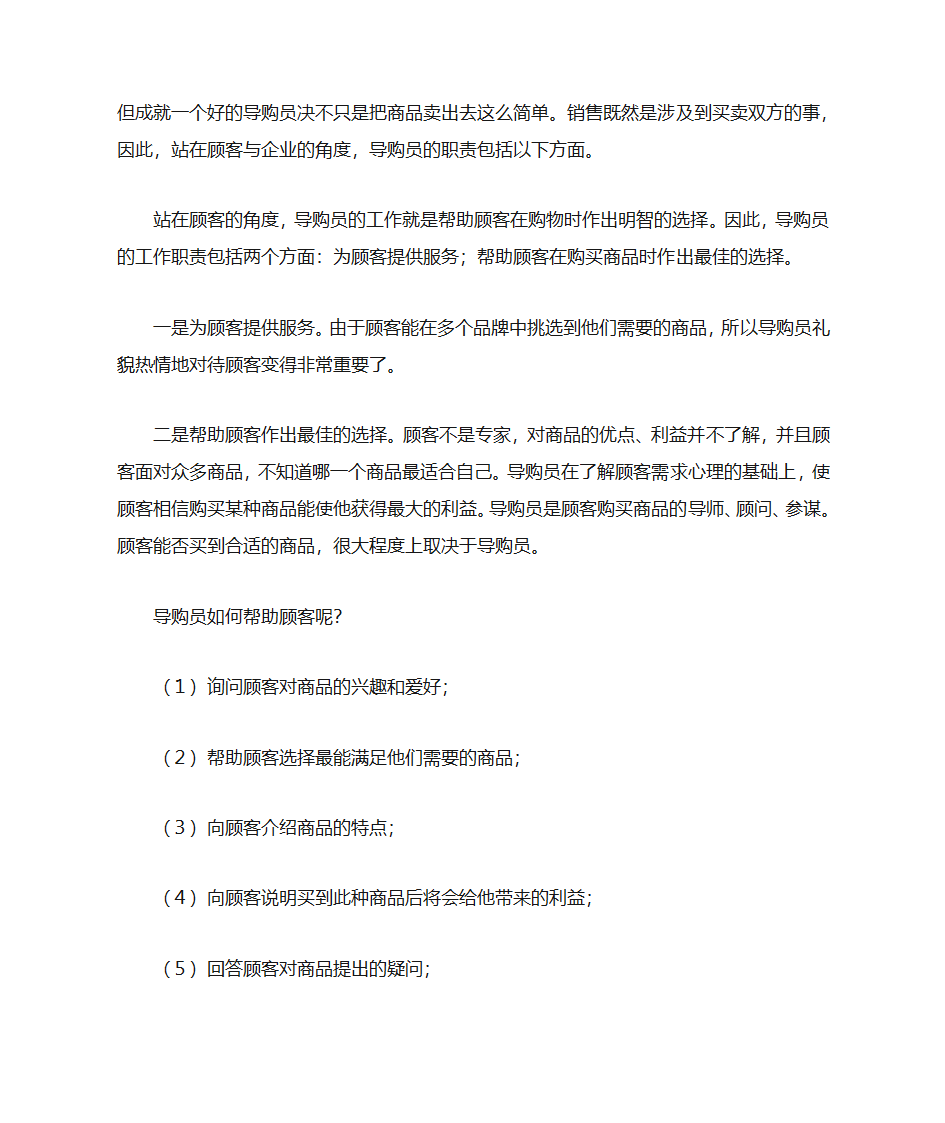 但成就一个好的导购员决不只是把商品卖出去这么简单。销售既然是涉及到买卖双方的事，因此，站在顾客与企业的角度，导购员的职责包括以下方面。

站在顾客的角度，导购员的工作就是帮助顾客在购物时作出明智的选择。因此，导购员的工作职责包括两个方面：为顾客提供服务；帮助顾客在购买商品时作出最佳的选择。

一是为顾客提供服务。由于顾客能在多个品牌中挑选到他们需要的商品，所以导购员礼貌热情地对待顾客变得非常重要了。

二是帮助顾客作出最佳的选择。顾客不是专家，对商品的优点、利益并不了解，并且顾客面对众多商品，不知道哪一个商品最适合自己。导购员在了解顾客需求心理的基础上，使顾客相信购买某种商品能使他获得最大的利益。导购员是顾客购买商品的导师、顾问、参谋。顾客能否买到合适的商品，很大程度上取决于导购员。

导购员如何帮助顾客呢?

（1）询问顾客对商品的兴趣和爱好；

（2）帮助顾客选择最能满足他们需要的商品；

（3）向顾客介绍商品的特点；

（4）向顾客说明买到此种商品后将会给他带来的利益；

（5）回答顾客对商品提出的疑问；